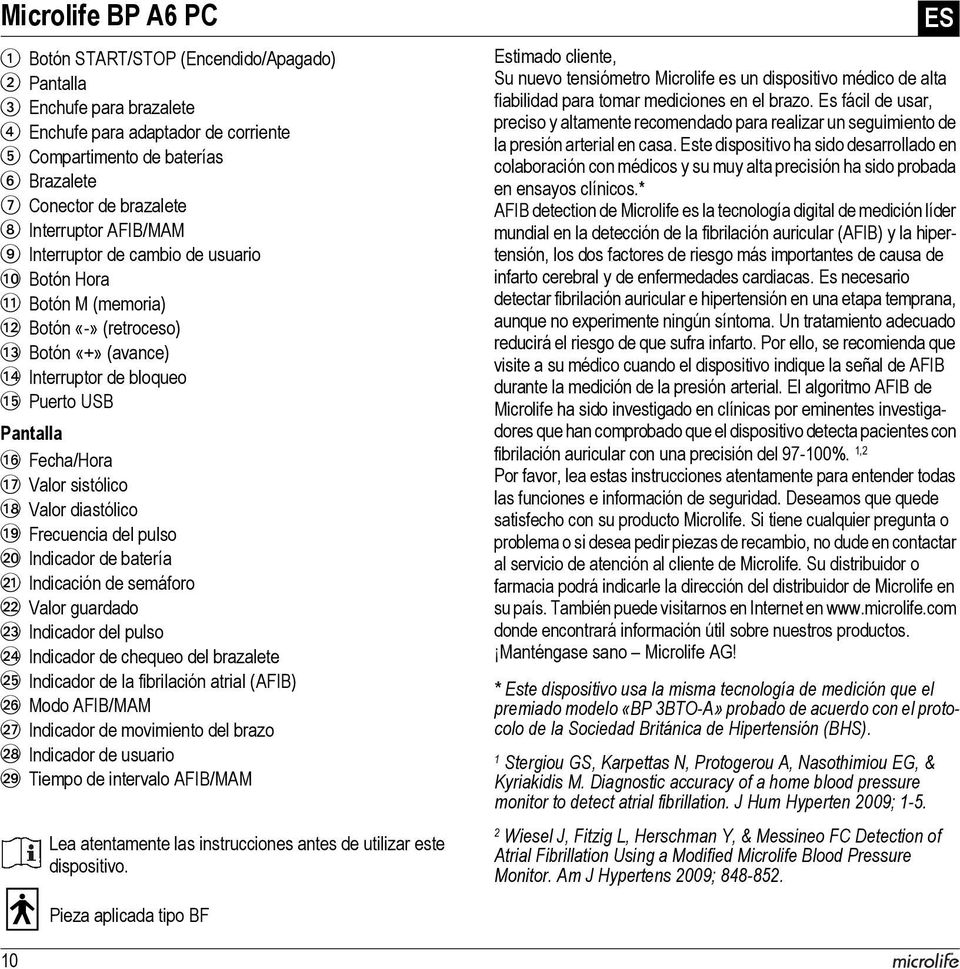 Microlife BP A6 PC

ES

① Botón START/STOP (Encendido/Apagado)
② Pantalla
③ Enchufe para brazalete
④ Enchufe para adaptador de corriente
⑤ Compartimento de baterías
⑥ Brazalete
⑦ Conector de brazalete
⑧ Interruptor AFIB/MAM
⑨ Interruptor de cambio de usuario
⑩ Botón Hora
⑪ Botón M (memoria)
⑫ Botón «-» (retroceso)
⑬ Botón «+» (avance)
⑭ Interruptor de bloqueo
⑮ Puerto USB

Pantalla
⑯ Fecha/Hora
⑰ Valor sistólico
⑱ Valor diastólico
⑲ Frecuencia del pulso
⑳ Indicador de batería
㉑ Indicación de semáforo
㉒ Valor guardado
㉓ Indicador del pulso
㉔ Indicador de chequeo del brazalete
㉕ Indicador de la fibrilación atrial (AFIB)
㉖ Modo AFIB/MAM
㉗ Indicador de movimiento del brazo
㉘ Indicador de usuario
㉙ Tiempo de intervalo AFIB/MAM

Lea atentamente las instrucciones antes de utilizar este dispositivo.

Pieza aplicada tipo BF

Estimado cliente,
Su nuevo tensiómetro Microlife es un dispositivo médico de alta fiabilidad para tomar mediciones en el brazo. Es fácil de usar, preciso y altamente recomendado para realizar un seguimiento de la presión arterial en casa. Este dispositivo ha sido desarrollado en colaboración con médicos y su muy alta precisión ha sido probada en ensayos clínicos.*
AFIB detection de Microlife es la tecnología digital de medición líder mundial en la detección de la fibrilación auricular (AFIB) y la hipertensión, los dos factores de riesgo más importantes de causa de infarto cerebral y de enfermedades cardiacas. Es necesario detectar fibrilación auricular e hipertensión en una etapa temprana, aunque no experimente ningún síntoma. Un tratamiento adecuado reducirá el riesgo de que sufra infarto. Por ello, se recomienda que visite a su médico cuando el dispositivo indique la señal de AFIB durante la medición de la presión arterial. El algoritmo AFIB de Microlife ha sido investigado en clínicas por eminentes investigadores que han comprobado que el dispositivo detecta pacientes con fibrilación auricular con una precisión del 97-100%. $^{1,2}$
Por favor, lea estas instrucciones atentamente para entender todas las funciones e información de seguridad. Deseamos que quede satisfecho con su producto Microlife. Si tiene cualquier pregunta o problema o si desea pedir piezas de recambio, no dude en contactar al servicio de atención al cliente de Microlife. Su distribuidor o farmacia podrá indicarle la dirección del distribuidor de Microlife en su país. También puede visitarnos en Internet en www.microlife.com donde encontrará información útil sobre nuestros productos.
¡Manténgase sano – Microlife AG!

* Este dispositivo usa la misma tecnología de medición que el premiado modelo «BP 3BTO-A» probado de acuerdo con el protocolo de la Sociedad Británica de Hipertensión (BHS).

$^1$ Stergiou GS, Karpettas N, Protogerou A, Nasothimiou EG, & Kyriakidis M. Diagnostic accuracy of a home blood pressure monitor to detect atrial fibrillation. J Hum Hyperten 2009; 1-5.

$^2$ Wiesel J, Fitzig L, Herschman Y, & Messineo FC Detection of Atrial Fibrillation Using a Modified Microlife Blood Pressure Monitor. Am J Hypertens 2009; 848-852.

10

microlife